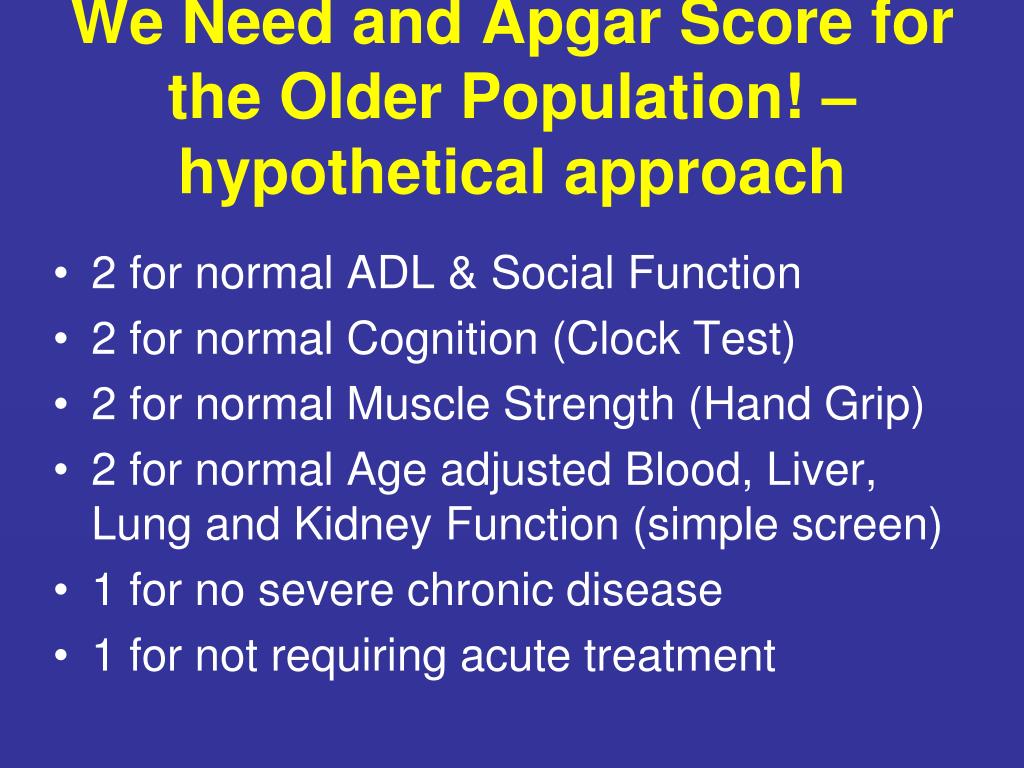 We Need and Apgar Score for the Older Population! – hypothetical approach

• 2 for normal ADL & Social Function
• 2 for normal Cognition (Clock Test)
• 2 for normal Muscle Strength (Hand Grip)
• 2 for normal Age adjusted Blood, Liver, Lung and Kidney Function (simple screen)
• 1 for no severe chronic disease
• 1 for not requiring acute treatment